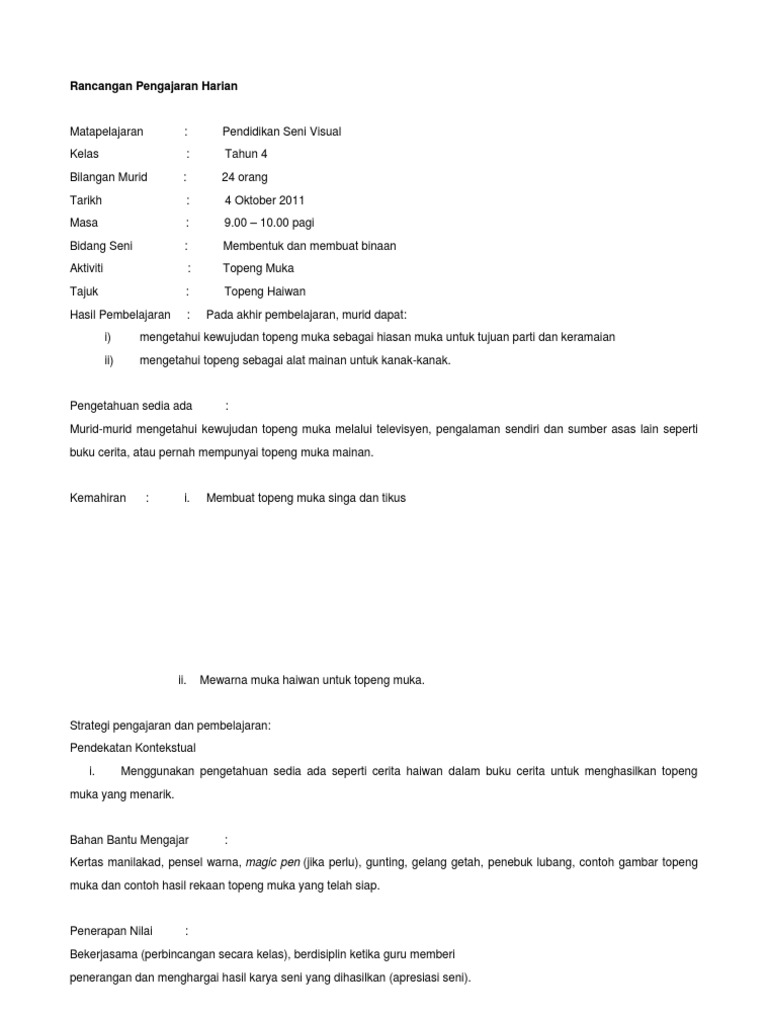 Rancangan Pengajaran Harian

Matapelajaran : Pendidikan Seni Visual
Kelas : Tahun 4
Bilangan Murid : 24 orang
Tarikh : 4 Oktober 2011
Masa : 9.00 – 10.00 pagi
Bidang Seni : Membentuk dan membuat binaan
Aktiviti : Topeng Muka
Tajuk : Topeng Haiwan
Hasil Pembelajaran : Pada akhir pembelajaran, murid dapat:
i) mengetahui kewujudan topeng muka sebagai hiasan muka untuk tujuan parti dan keramaian
ii) mengetahui topeng sebagai alat mainan untuk kanak-kanak.

Pengetahuan sedia ada :
Murid-murid mengetahui kewujudan topeng muka melalui televisyen, pengalaman sendiri dan sumber asas lain seperti buku cerita, atau pernah mempunyai topeng muka mainan.

Kemahiran : i. Membuat topeng muka singa dan tikus

ii. Mewarna muka haiwan untuk topeng muka.

Strategi pengajaran dan pembelajaran:
Pendekatan Kontekstual
i. Menggunakan pengetahuan sedia ada seperti cerita haiwan dalam buku cerita untuk menghasilkan topeng muka yang menarik.

Bahan Bantu Mengajar :
Kertas manilakad, pensel warna, magic pen (jika perlu), gunting, gelang getah, penebuk lubang, contoh gambar topeng muka dan contoh hasil rekaan topeng muka yang telah siap.

Penerapan Nilai :
Bekerjasama (perbincangan secara kelas), berdisiplin ketika guru memberi penerangan dan menghargai hasil karya seni yang dihasilkan (apresiasi seni).